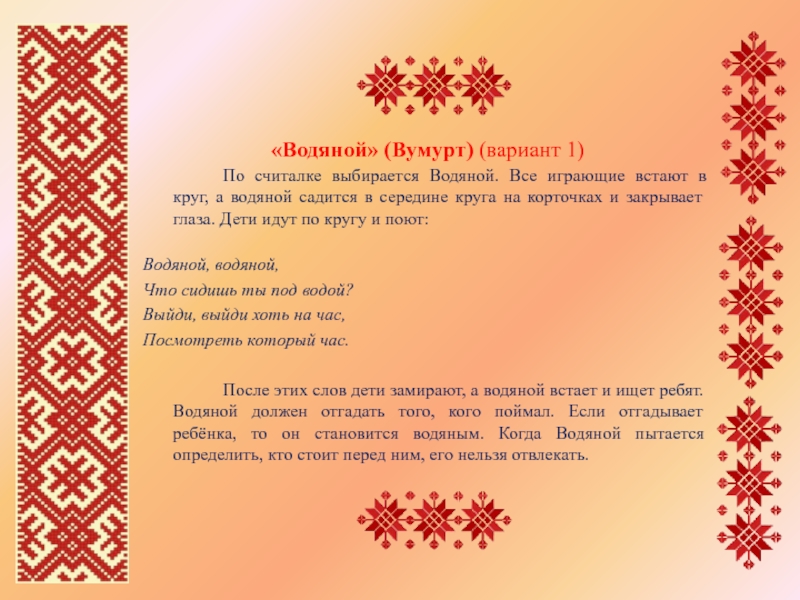 «Водяной» (Вумурт) (вариант 1)

По считалке выбирается Водяной. Все играющие встают в круг, а водяной садится в середине круга на корточках и закрывает глаза. Дети идут по кругу и поют:

Водяной, водяной,
Что сидишь ты под водой?
Выйди, выйди хоть на час,
Посмотреть который час.

После этих слов дети замирают, а водяной встает и ищет ребят. Водяной должен отгадать того, кого поймал. Если отгадывает ребёнка, то он становится водяным. Когда Водяной пытается определить, кто стоит перед ним, его нельзя отвлекать.